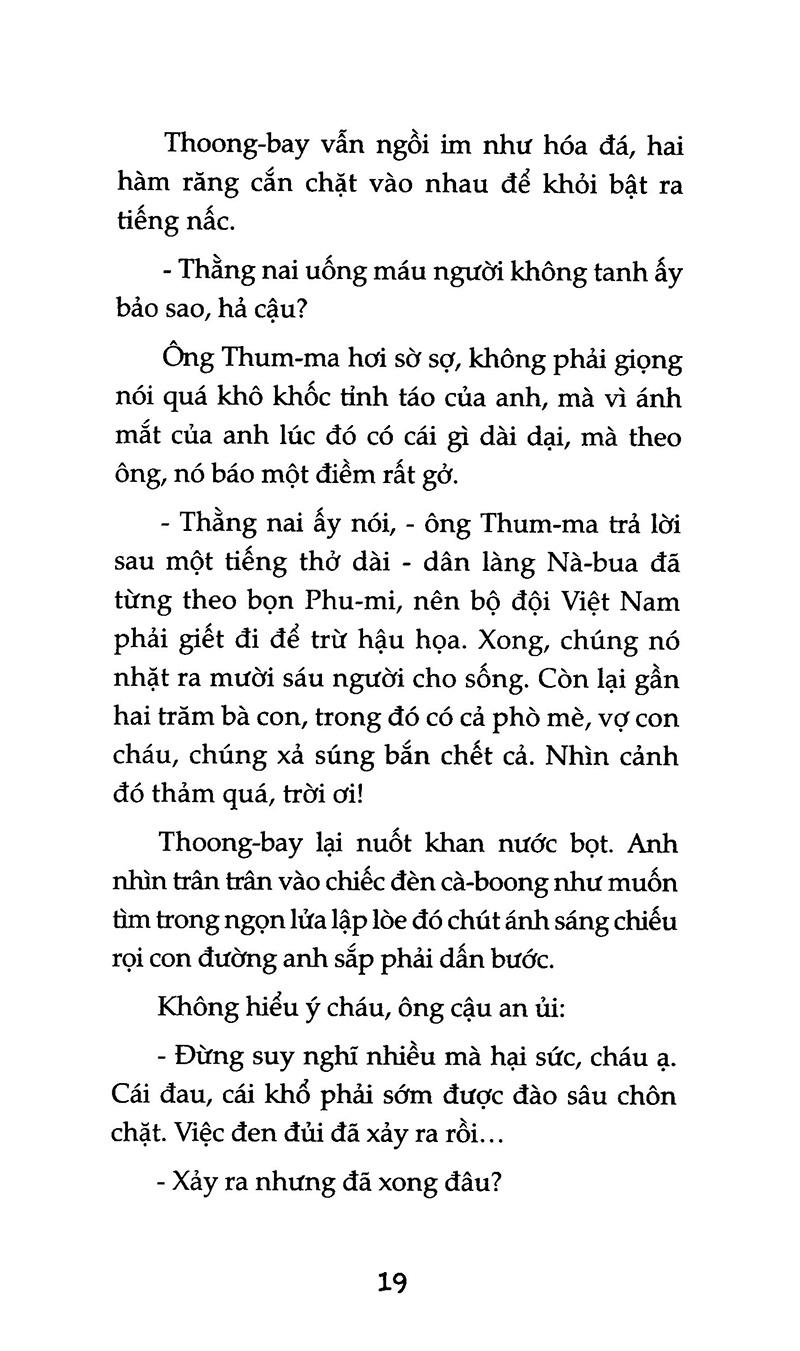 Thoong-bay vẫn ngồi im như hóa đá, hai hàm răng cắn chặt vào nhau để khỏi bật ra tiếng nấc.

- Thằng nai uống máu người không tanh ấy bảo sao, hả cậu?

Ông Thum-ma hơi sờ sợ, không phải giọng nói quá khô khốc tỉnh táo của anh, mà vì ánh mắt của anh lúc đó có cái gì dài dại, mà theo ông, nó báo một điềm rất gở.

- Thằng nai ấy nói, - ông Thum-ma trả lời sau một tiếng thở dài - dân làng Nà-bua đã từng theo bọn Phu-mi, nên bộ đội Việt Nam phải giết đi để trừ hậu họa. Xong, chúng nó nhặt ra mười sáu người cho sống. Còn lại gần hai trăm bà con, trong đó có cả phò mè, vợ con cháu, chúng xả súng bắn chết cả. Nhìn cảnh đó thảm quá, trời ơi!

Thoong-bay lại nuốt khan nước bọt. Anh nhìn trân trân vào chiếc đèn cà-boong như muốn tìm trong ngọn lửa lập lòe đó chút ánh sáng chiếu rọi con đường anh sắp phải dấn bước.

Không hiểu ý cháu, ông cậu an ủi:

- Đừng suy nghĩ nhiều mà hại sức, cháu ạ. Cái đau, cái khổ phải sớm được đào sâu chôn chặt. Việc đen đủi đã xảy ra rồi...

- Xảy ra nhưng đã xong đâu?

19